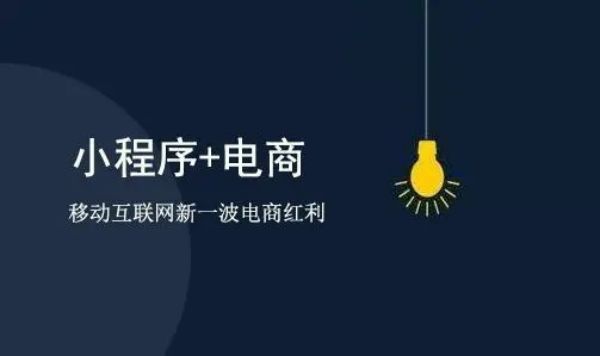 小程序+电商

移动互联网新一波电商红利